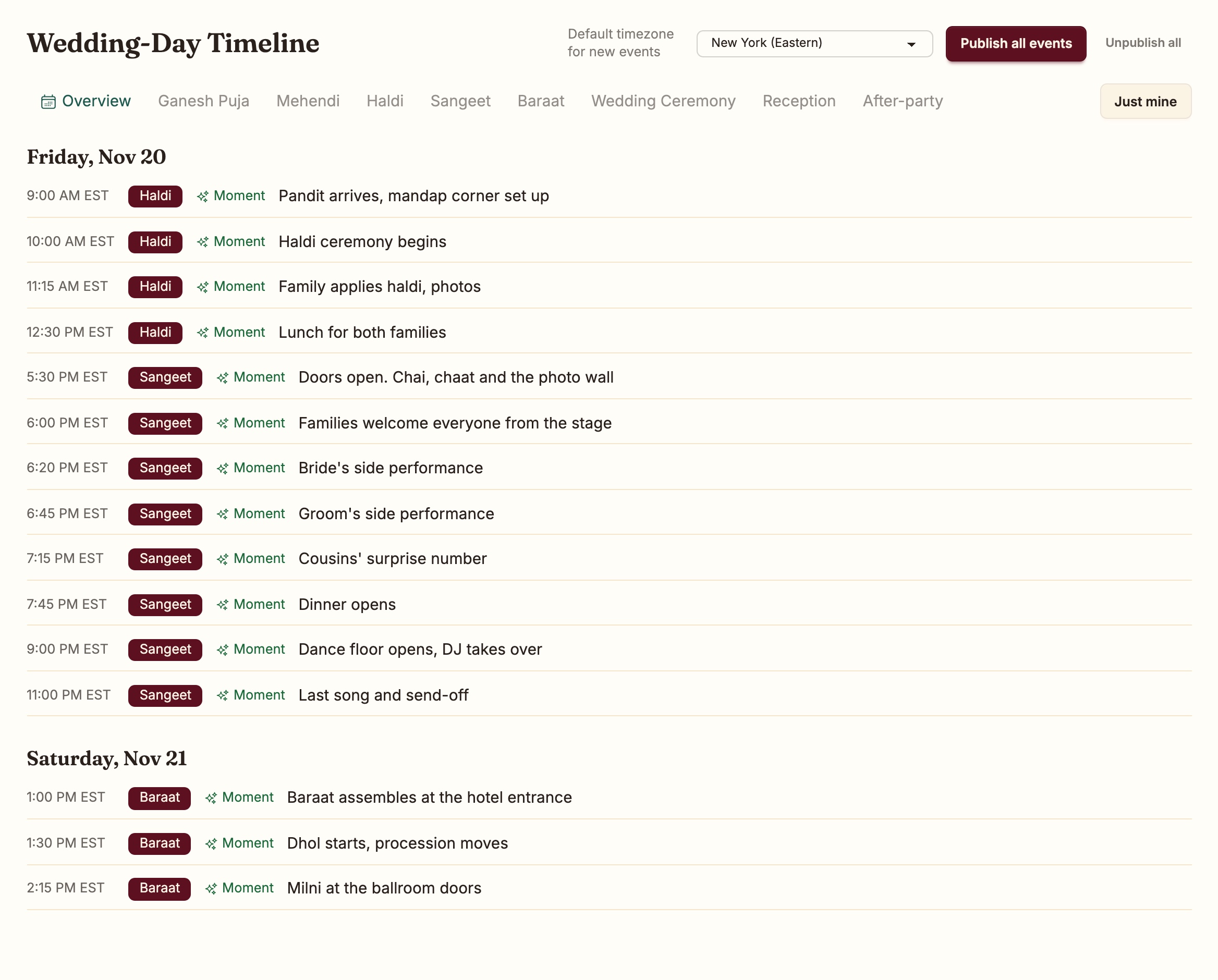 Wedding-Day Timeline

Default timezone for new events

New York (Eastern)

Publish all events

Unpublish all

Overview Ganesh Puja Mehendi Haldi Sangeet Baraat Wedding Ceremony Reception After-party

Just mine

Friday, Nov 20

9:00 AM EST Haldi Moment Pandit arrives, mandap corner set up

10:00 AM EST Haldi Moment Haldi ceremony begins

11:15 AM EST Haldi Moment Family applies haldi, photos

12:30 PM EST Haldi Moment Lunch for both families

5:30 PM EST Sangeet Moment Doors open. Chai, chaat and the photo wall

6:00 PM EST Sangeet Moment Families welcome everyone from the stage

6:20 PM EST Sangeet Moment Bride's side performance

6:45 PM EST Sangeet Moment Groom's side performance

7:15 PM EST Sangeet Moment Cousins' surprise number

7:45 PM EST Sangeet Moment Dinner opens

9:00 PM EST Sangeet Moment Dance floor opens, DJ takes over

11:00 PM EST Sangeet Moment Last song and send-off

Saturday, Nov 21

1:00 PM EST Baraat Moment Baraat assembles at the hotel entrance

1:30 PM EST Baraat Moment Dhol starts, procession moves

2:15 PM EST Baraat Moment Milni at the ballroom doors